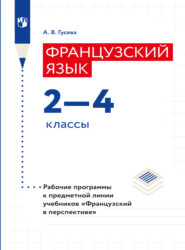 А. В. Гусева

ФРАНЦУЗСКИЙ ЯЗЫК

2—4

классы

Рабочие программы к предметной линии учебников «Французский в перспективе»